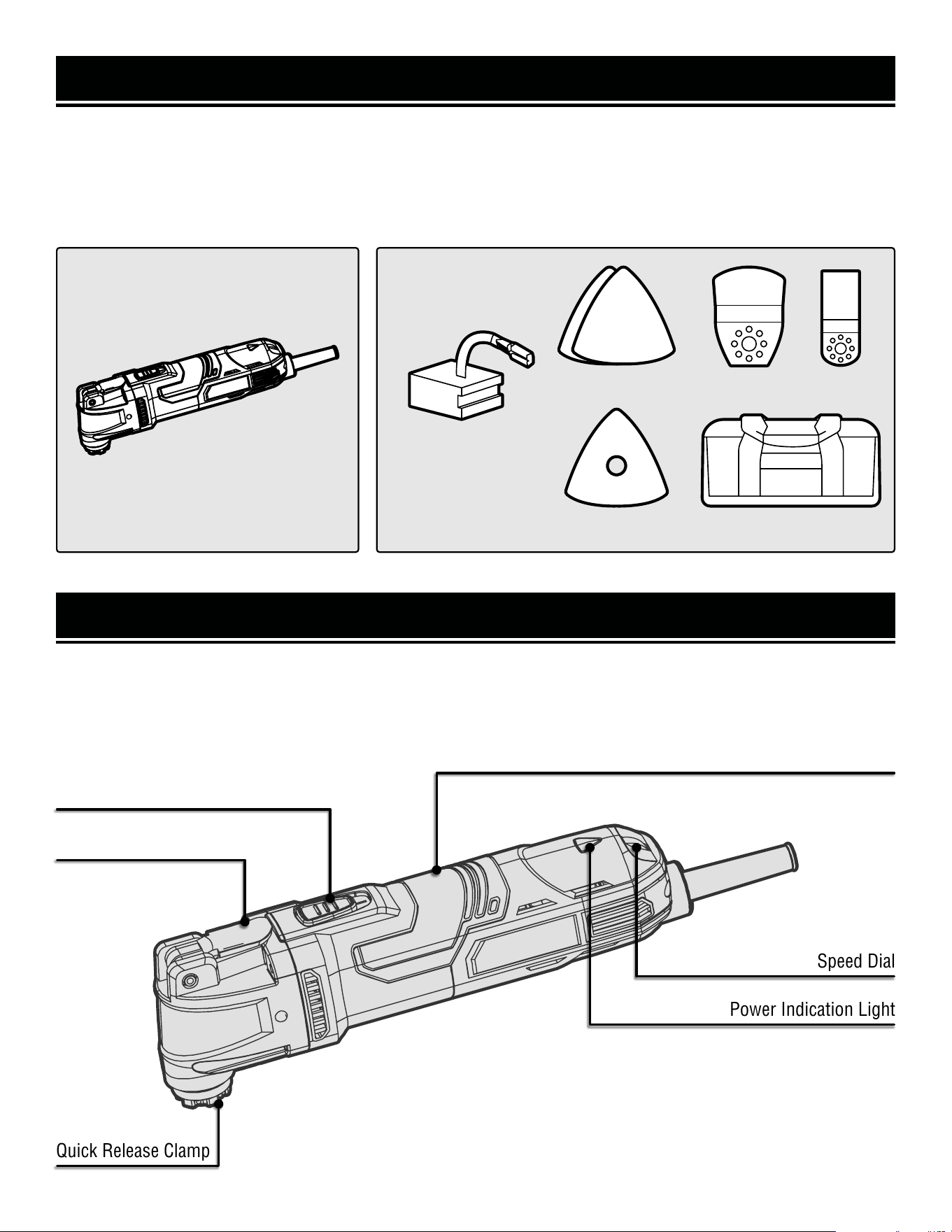 Speed Dial

Power Indication Light

Quick Release Clamp